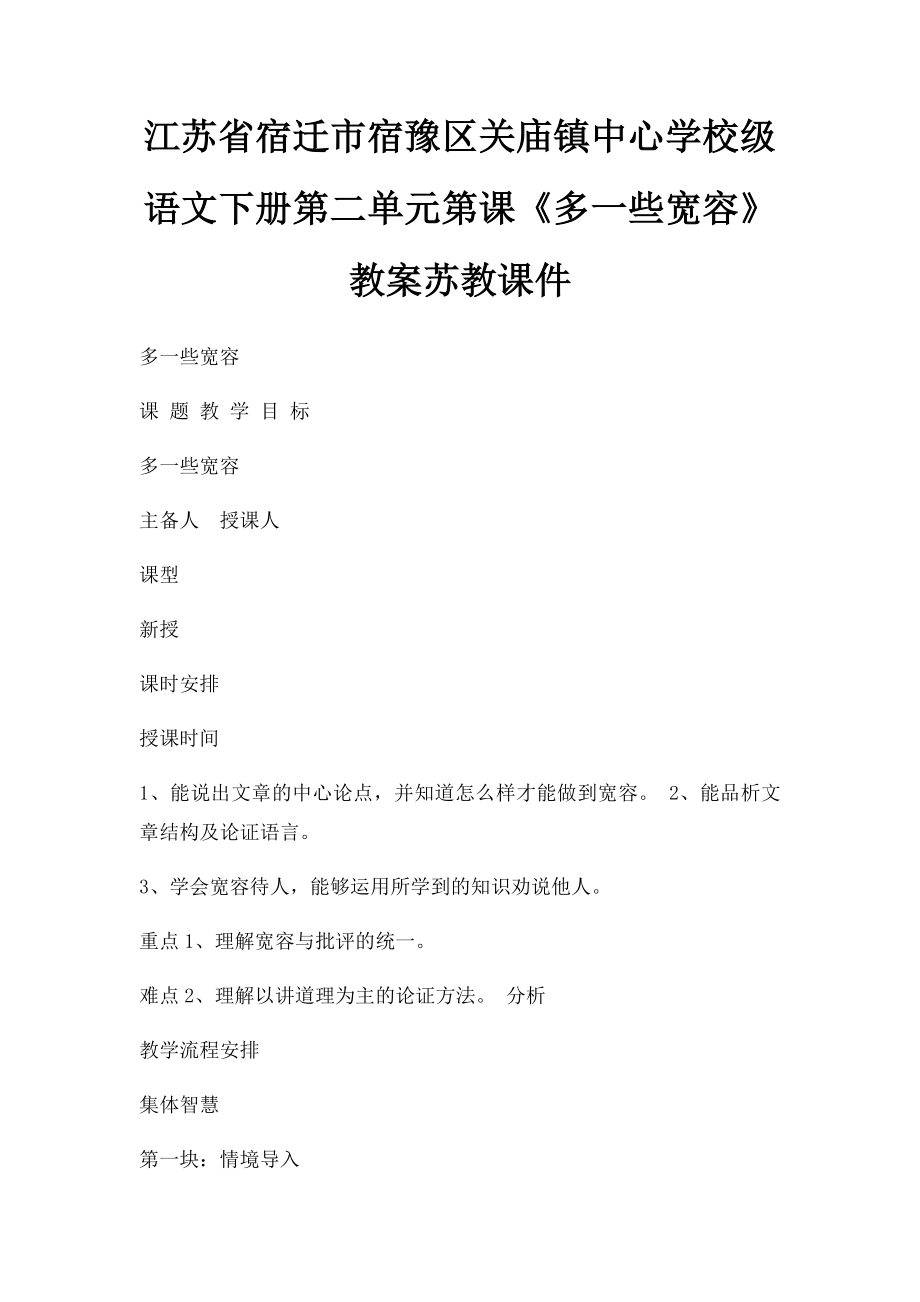 江苏省宿迁市宿豫区关庙镇中心学校级语文下册第二单元第课《多一些宽容》教案苏教课件

多一些宽容

课 题 教 学 目 标

多一些宽容

主备人　授课人

课型

新授

课时安排

授课时间

1、能说出文章的中心论点，并知道怎么样才能做到宽容。 2、能品析文章结构及论证语言。

3、学会宽容待人，能够运用所学到的知识劝说他人。

重点 1、理解宽容与批评的统一。

难点 2、理解以讲道理为主的论证方法。 分析

教学流程安排

集体智慧

第一块：情境导入